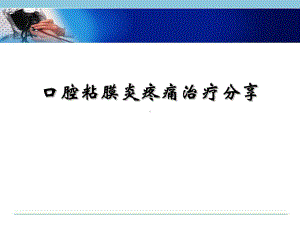 口腔粘膜炎疼痛治疗分享